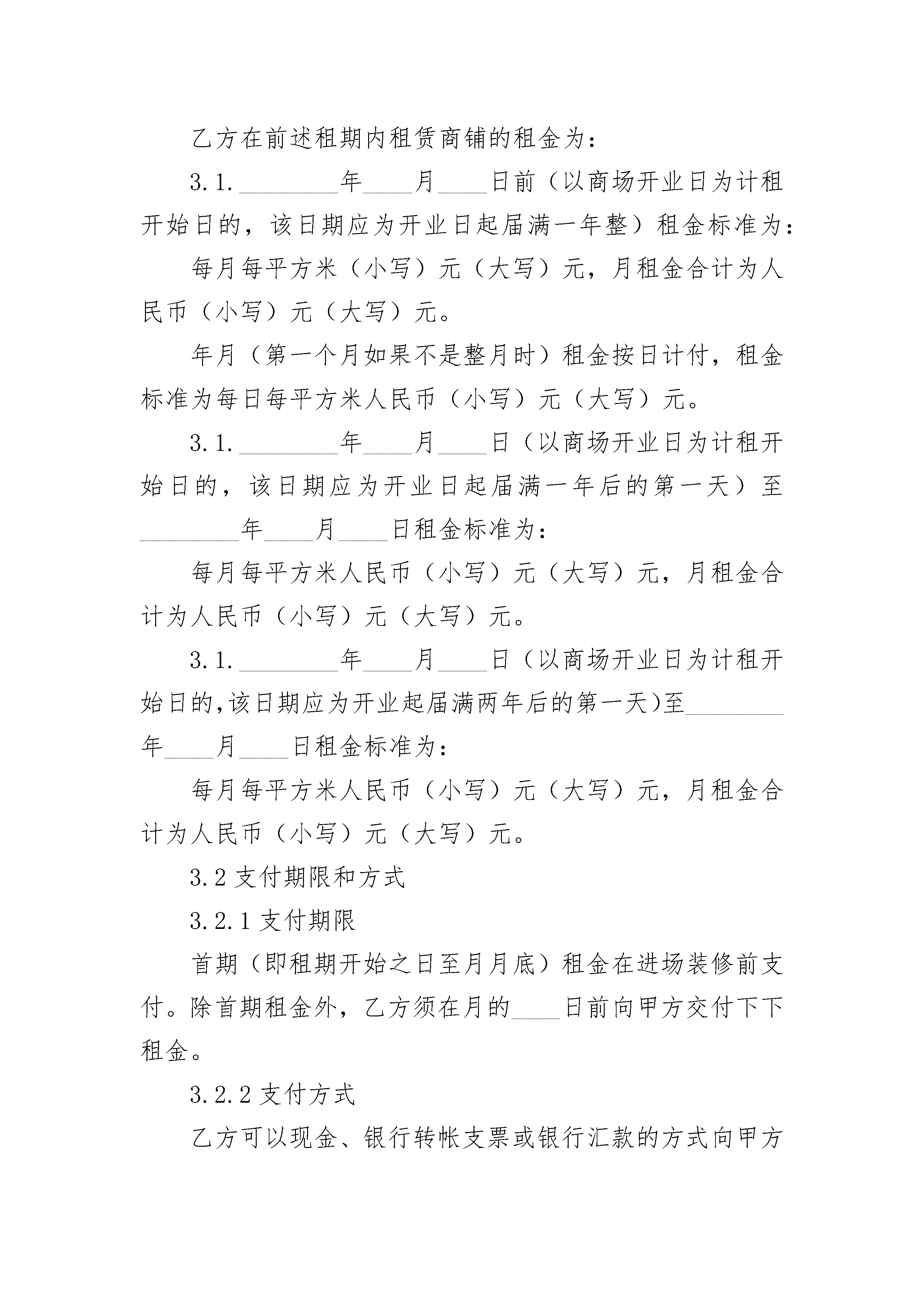 乙方在前述租期内租赁商铺的租金为：

3.1.________年____月____日前（以商场开业日为计租开始日的，该日期应为开业日起届满一年整）租金标准为：

每月每平方米（小写）元（大写）元，月租金合计为人民币（小写）元（大写）元。

年月（第一个月如果不是整月时）租金按日计付，租金标准为每日每平方米人民币（小写）元（大写）元。

3.1.________年____月____日（以商场开业日为计租开始日的，该日期应为开业日起届满一年后的第一天）至________年____月____日租金标准为：

每月每平方米人民币（小写）元（大写）元，月租金合计为人民币（小写）元（大写）元。

3.1.________年____月____日（以商场开业日为计租开始日的,该日期应为开业起届满两年后的第一天)至________年____月____日租金标准为：

每月每平方米人民币（小写）元（大写）元，月租金合计为人民币（小写）元（大写）元。

3.2 支付期限和方式

3.2.1 支付期限

首期（即租期开始之日至月月底）租金在进场装修前支付。除首期租金外，乙方须在月的____日前向甲方交付下下租金。

3.2.2 支付方式

乙方可以现金、银行转帐支票或银行汇款的方式向甲方